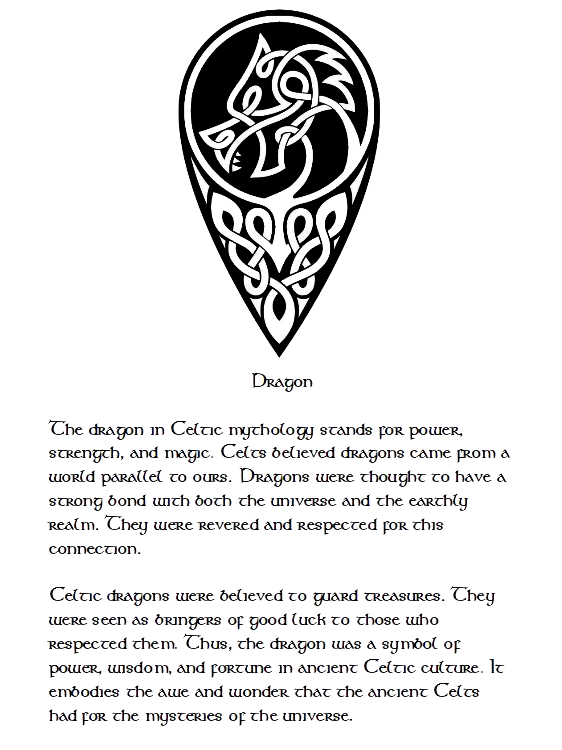 Dragon

The dragon in Celtic mythology stands for power, strength, and magic. Celts believed dragons came from a world parallel to ours. Dragons were thought to have a strong bond with both the universe and the earthly realm. They were revered and respected for this connection.

Celtic dragons were believed to guard treasures. They were seen as bringers of good luck to those who respected them. Thus, the dragon was a symbol of power, wisdom, and fortune in ancient Celtic culture. It embodies the awe and wonder that the ancient Celts had for the mysteries of the universe.